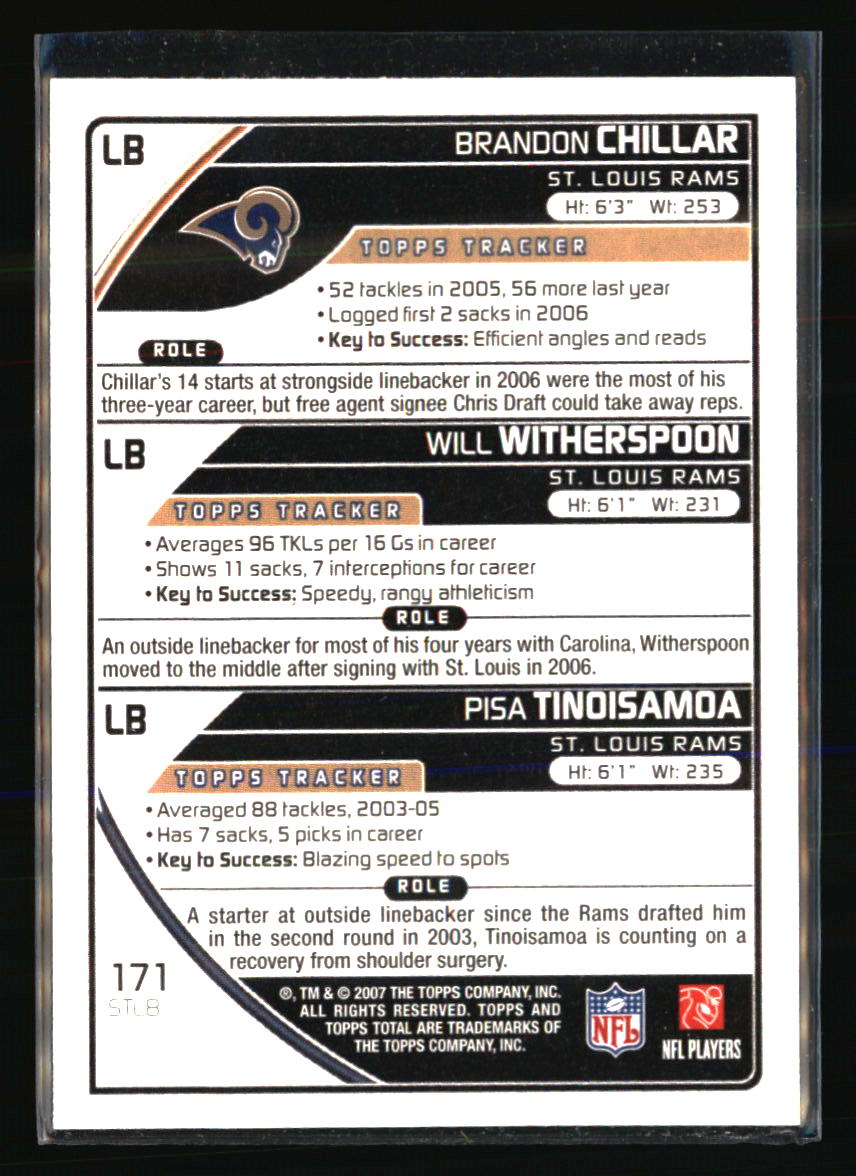 LB

BRANDON CHILLAR

ST. LOUIS RAMS

Ht: 6'3" Wt: 253

TOPPS TRACKER

• 52 tackles in 2005, 56 more last year
• Logged first 2 sacks in 2006
• Key to Success: Efficient angles and reads

ROLE

Chillar's 14 starts at strongside linebacker in 2006 were the most of his three-year career, but free agent signee Chris Draft could take away reps.

LB

WILL WITHERSPOON

ST. LOUIS RAMS

Ht: 6'1" Wt: 231

TOPPS TRACKER

• Averages 96 TKLs per 16 Gs in career
• Shows 11 sacks, 7 interceptions for career
• Key to Success: Speedy, rangy athleticism

ROLE

An outside linebacker for most of his four years with Carolina, Witherspoon moved to the middle after signing with St. Louis in 2006.

LB

PISA TINOISAMOA

ST. LOUIS RAMS

Ht: 6'1" Wt: 235

TOPPS TRACKER

• Averaged 88 tackles, 2003-05
• Has 7 sacks, 5 picks in career
• Key to Success: Blazing speed to spots

ROLE

A starter at outside linebacker since the Rams drafted him in the second round in 2003, Tinoisamoa is counting on a recovery from shoulder surgery.

171
STL8

®, TM & © 2007 THE TOPPS COMPANY, INC. ALL RIGHTS RESERVED. TOPPS AND TOPPS TOTAL ARE TRADEMARKS OF THE TOPPS COMPANY, INC.

NFL

NFL PLAYERS